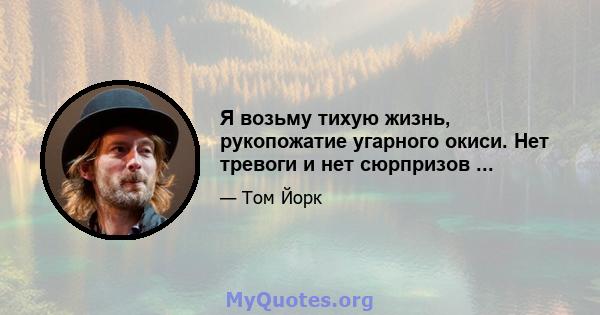 Я возьму тихую жизнь, рукопожатие угарного окиси. Нет тревоги и нет сюрпризов ...

— Том Йорк

MyQuotes.org